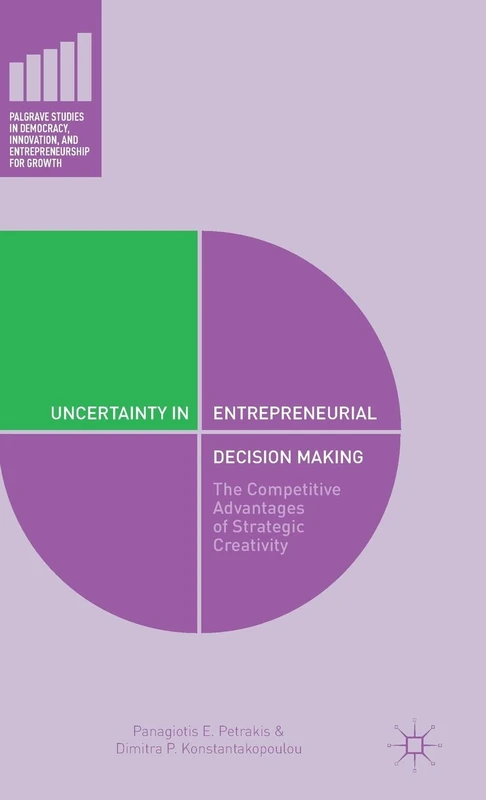 PALGRAVE STUDIES IN DEMOCRACY, INNOVATION, AND ENTREPRENEURSHIP FOR GROWTH

UNCERTAINTY IN ENTREPRENEURIAL DECISION MAKING

The Competitive Advantages of Strategic Creativity

Panagiotis E. Petrakis & Dimitra P. Konstantakopoulou